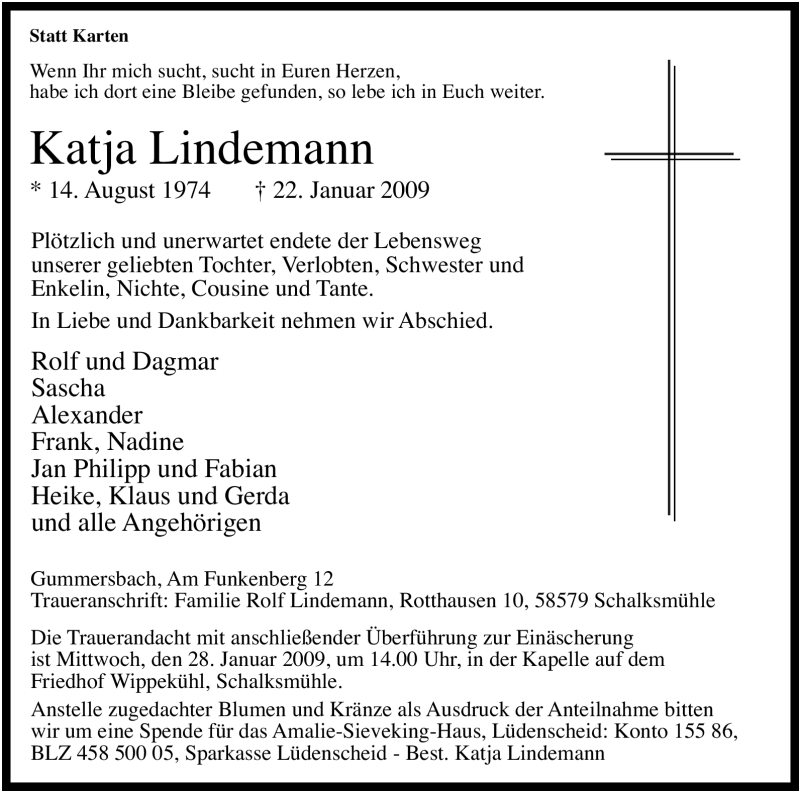 Statt Karten

Wenn Ihr mich sucht, sucht in Euren Herzen,
habe ich dort eine Bleibe gefunden, so lebe ich in Euch weiter.

Katja Lindemann

* 14. August 1974 † 22. Januar 2009

Plötzlich und unerwartet endete der Lebensweg unserer geliebten Tochter, Verlobten, Schwester und Enkelin, Nichte, Cousine und Tante.

In Liebe und Dankbarkeit nehmen wir Abschied.

Rolf und Dagmar
Sascha
Alexander
Frank, Nadine
Jan Philipp und Fabian
Heike, Klaus und Gerda
und alle Angehörigen

Gummersbach, Am Funkenberg 12
Traueranschrift: Familie Rolf Lindemann, Rotthausen 10, 58579 Schalksmühle

Die Trauerandacht mit anschließender Überführung zur Einäscherung ist Mittwoch, den 28. Januar 2009, um 14.00 Uhr, in der Kapelle auf dem Friedhof Wippekühl, Schalksmühle.

Anstelle zugedachter Blumen und Kränze als Ausdruck der Anteilnahme bitten wir um eine Spende für das Amalie-Sieveking-Haus, Lüdenscheid: Konto 155 86, BLZ 458 500 05, Sparkasse Lüdenscheid - Best. Katja Lindemann